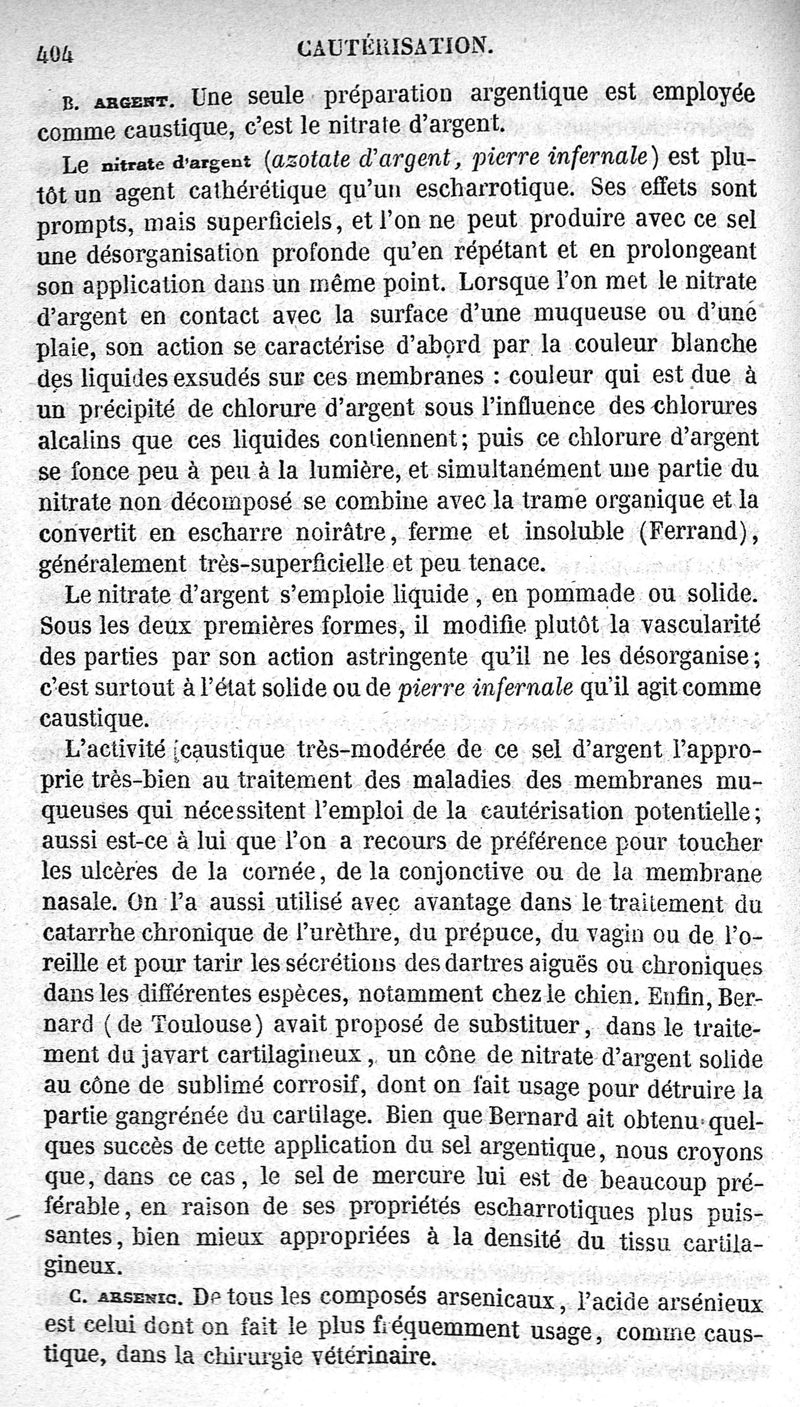 404 CAUTÉRISATION.

B. ARGENT. Une seule préparation argentique est employée comme caustique, c'est le nitrate d'argent.

Le nitrate d'argent (azotate d'argent, pierre infernale) est plutôt un agent cathérétique qu'un escharrotique. Ses effets sont prompts, mais superficiels, et l'on ne peut produire avec ce sel une désorganisation profonde qu'en répétant et en prolongeant son application dans un même point. Lorsque l'on met le nitrate d'argent en contact avec la surface d'une muqueuse ou d'une plaie, son action se caractérise d'abord par la couleur blanche des liquides exsudés sur ces membranes : couleur qui est due à un précipité de chlorure d'argent sous l'influence des chlorures alcalins que ces liquides contiennent; puis ce chlorure d'argent se fonce peu à peu à la lumière, et simultanément une partie du nitrate non décomposé se combine avec la trame organique et la convertit en escharre noirâtre, ferme et insoluble (Ferrand), généralement très-superficielle et peu tenace.

Le nitrate d'argent s'emploie liquide, en pommade ou solide. Sous les deux premières formes, il modifie plutôt la vascularité des parties par son action astringente qu'il ne les désorganise; c'est surtout à l'état solide ou de pierre infernale qu'il agit comme caustique.

L'activité caustique très-modérée de ce sel d'argent l'approprie très-bien au traitement des maladies des membranes muqueuses qui nécessitent l'emploi de la cautérisation potentielle; aussi est-ce à lui que l'on a recours de préférence pour toucher les ulcères de la cornée, de la conjonctive ou de la membrane nasale. On l'a aussi utilisé avec avantage dans le traitement du catarrhe chronique de l'urèthre, du prépuce, du vagin ou de l'oreille et pour tarir les sécrétions des dartres aiguës ou chroniques dans les différentes espèces, notamment chez le chien. Enfin, Bernard (de Toulouse) avait proposé de substituer, dans le traitement du javart cartilagineux, un cône de nitrate d'argent solide au cône de sublimé corrosif, dont on fait usage pour détruire la partie gangrénée du cartilage. Bien que Bernard ait obtenu quelques succès de cette application du sel argentique, nous croyons que, dans ce cas, le sel de mercure lui est de beaucoup préférable, en raison de ses propriétés escharrotiques plus puissantes, bien mieux appropriées à la densité du tissu cartilagineux.

C. ARSENIC. De tous les composés arsenicaux, l'acide arsénieux est celui dont on fait le plus fréquemment usage, comme caustique, dans la chirurgie vétérinaire.